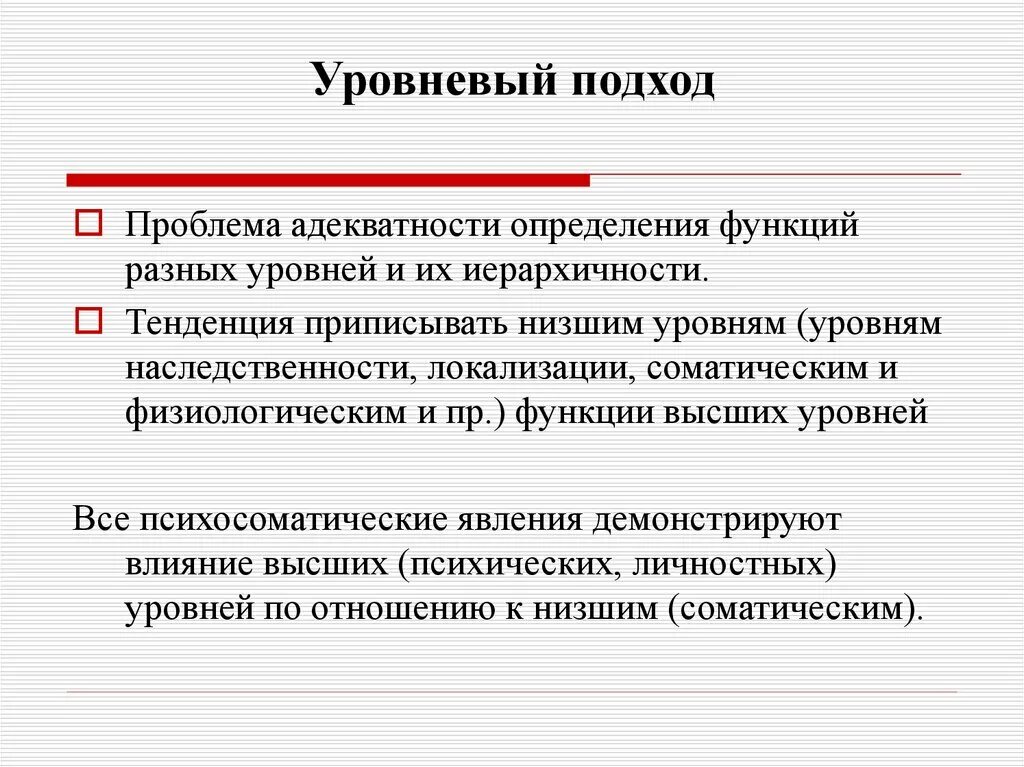 Уровневый подход

Проблема адекватности определения функций разных уровней и их иерархичности.

Тенденция приписывать низшим уровням (уровням наследственности, локализации, соматическим и физиологическим и пр.) функции высших уровней

Все психосоматические явления демонстрируют влияние высших (психических, личностных) уровней по отношению к низшим (соматическим).